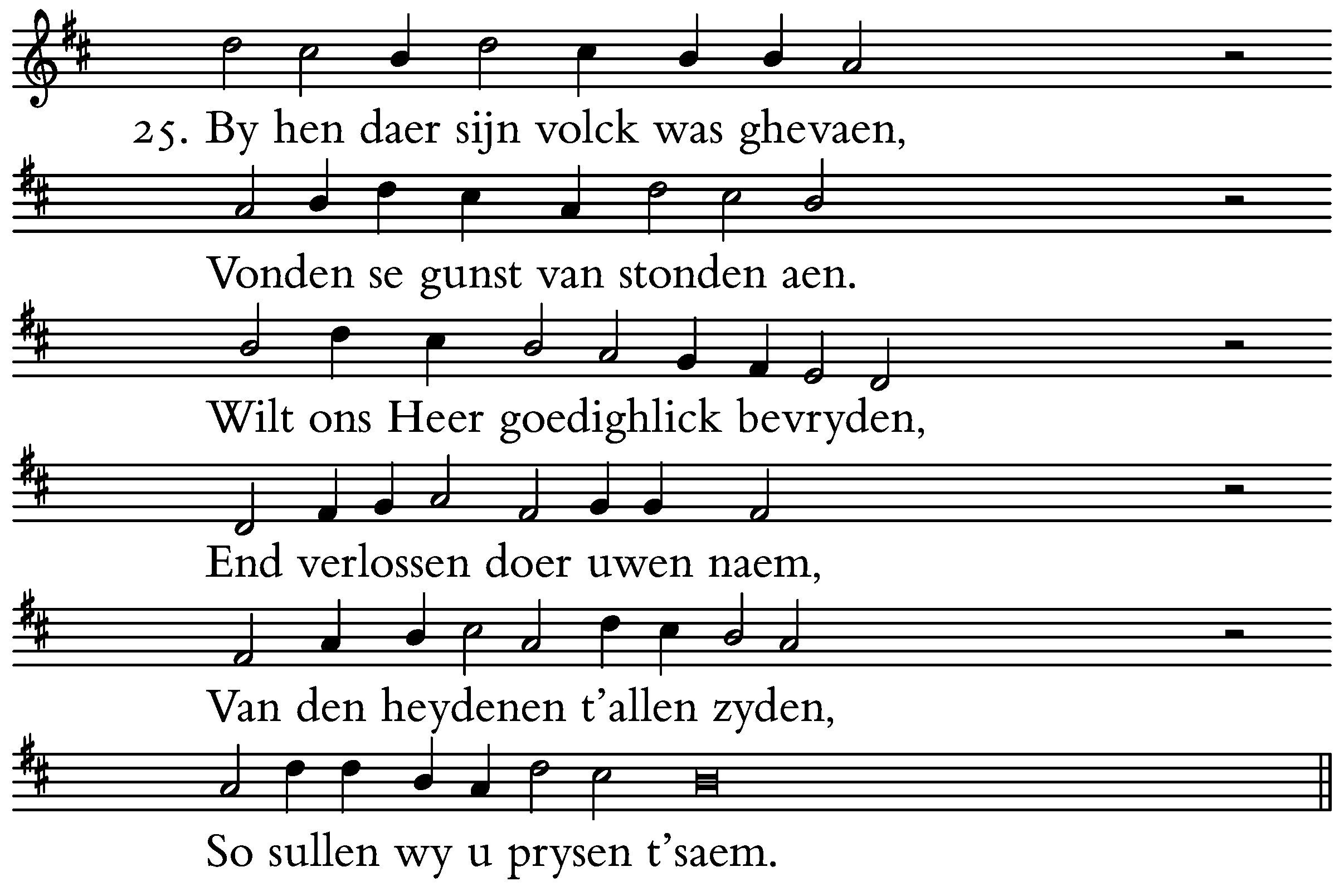 25. By hen daer sijn volck was ghevaen,

Vonden se gunst van stonden aen.

Wilt ons Heer goedighlick bevryden,

End verlossen doer uwen naem,

Van den heydenen t'allen zyden,

So sullen wy u prysen t'saem.